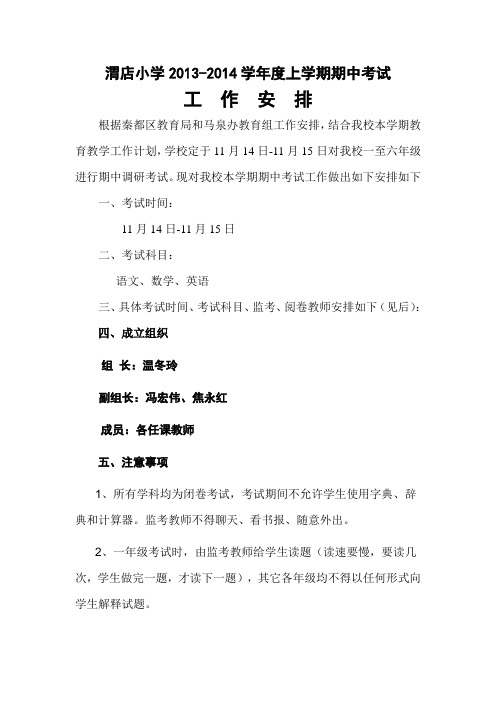 渭店小学 2013-2014 学年度上学期期中考试

工 作 安 排

根据秦都区教育局和马泉办教育组工作安排，结合我校本学期教育教学工作计划，学校定于 11 月 14 日-11 月 15 日对我校一至六年级进行期中调研考试。现对我校本学期期中考试工作做出如下安排如下

一、考试时间：

11 月 14 日-11 月 15 日

二、考试科目：

语文、数学、英语

三、具体考试时间、考试科目、监考、阅卷教师安排如下（见后）：

四、成立组织

组 长：温冬玲

副组长：冯宏伟、焦永红

成员：各任课教师

五、注意事项

1、所有学科均为闭卷考试，考试期间不允许学生使用字典、辞典和计算器。监考教师不得聊天、看书报、随意外出。

2、一年级考试时，由监考教师给学生读题（读速要慢，要读几次，学生做完一题，才读下一题），其它各年级均不得以任何形式向学生解释试题。